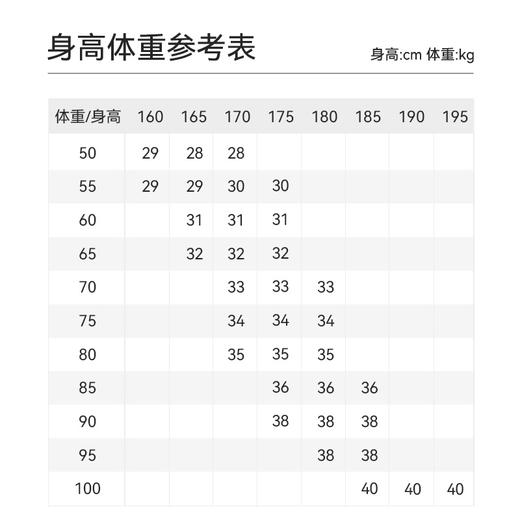 身高体重参考表

身高:cm 体重:kg

| 体重/身高 | 160 | 165 | 170 | 175 | 180 | 185 | 190 | 195 |
|---|---|---|---|---|---|---|---|---|
| 50 | 29 | 28 | 28 | | | | | |
| 55 | 29 | 29 | 30 | 30 | | | | |
| 60 | | 31 | 31 | 31 | | | | |
| 65 | | 32 | 32 | 32 | | | | |
| 70 | | | 33 | 33 | 33 | | | |
| 75 | | | 34 | 34 | 34 | | | |
| 80 | | | 35 | 35 | 35 | | | |
| 85 | | | | 36 | 36 | 36 | | |
| 90 | | | | 38 | 38 | 38 | | |
| 95 | | | | | 38 | 38 | | |
| 100 | | | | | | 40 | 40 | 40 |